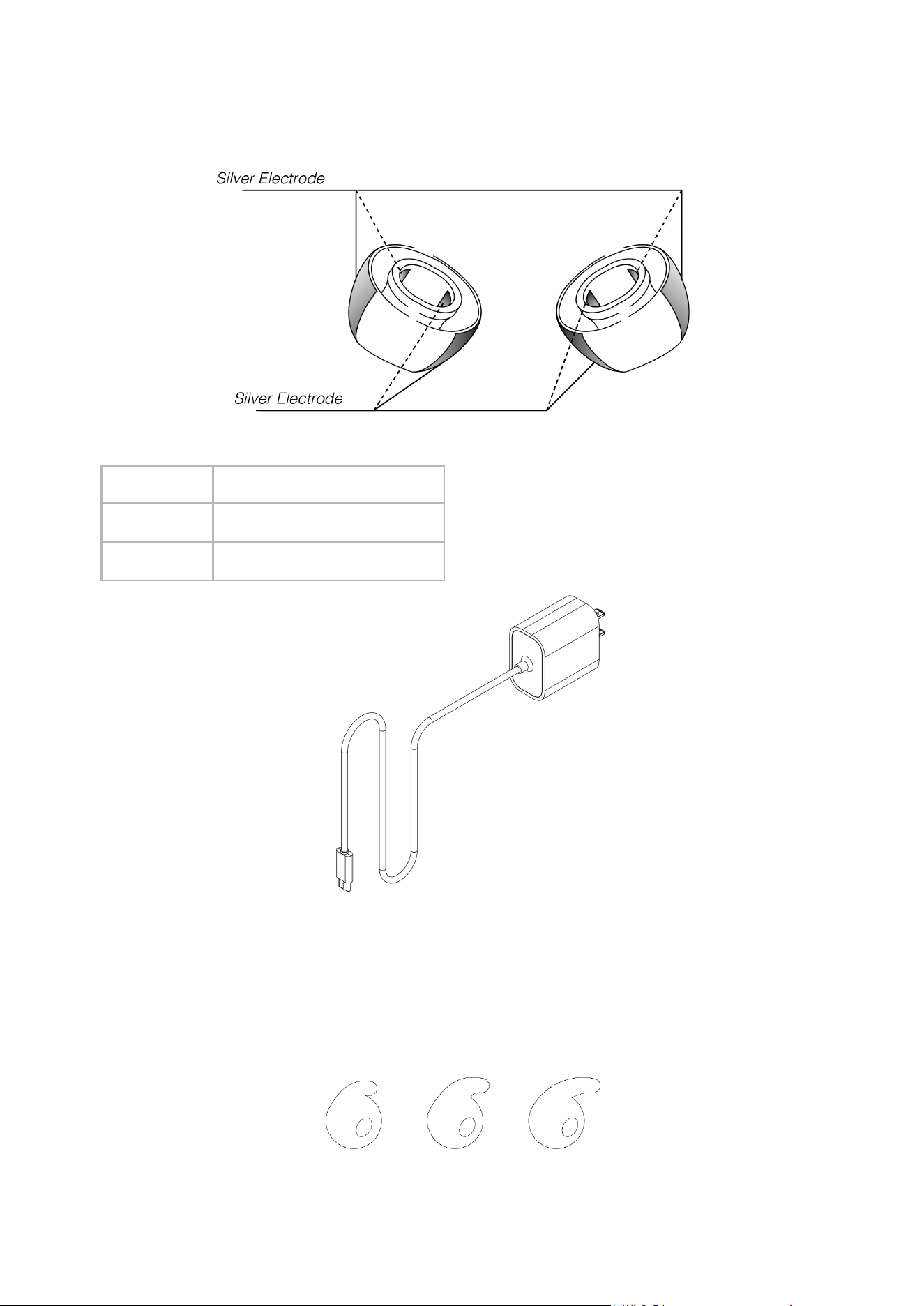 Silver Electrode

Silver Electrode